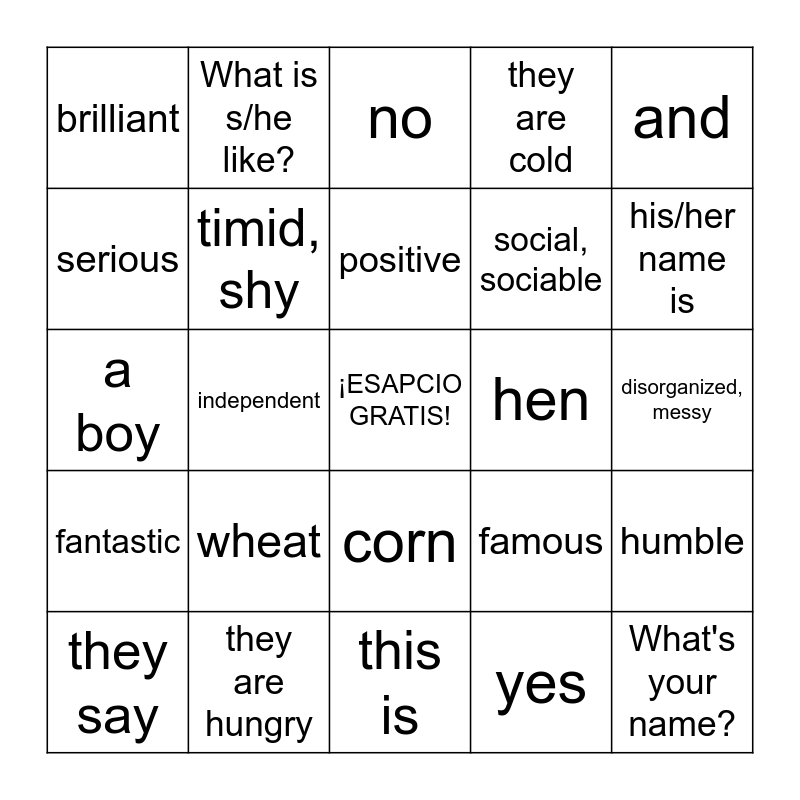 | brilliant | What is s/he like? | no | they are cold | and |
|---|---|---|---|---|
| serious | timid, shy | positive | social, sociable | his/her name is |
| a boy | independent | ¡ESAPCIO GRATIS! | hen | disorganized, messy |
| fantastic | wheat | corn | famous | humble |
| they say | they are hungry | this is | yes | What's your name? |